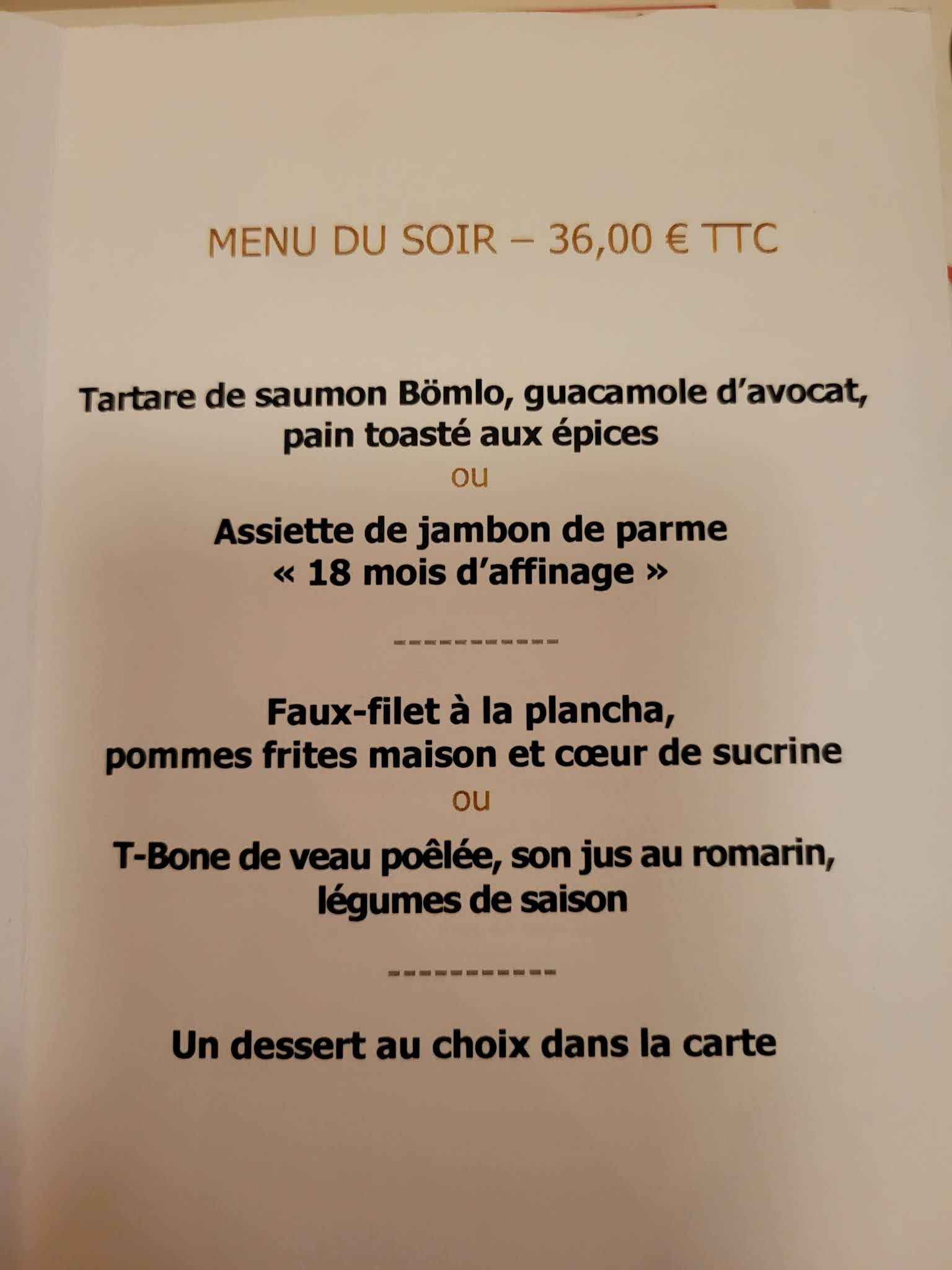 MENU DU SOIR – 36,00 € TTC

Tartare de saumon Bömlo, guacamole d'avocat, pain toasté aux épices

ou

Assiette de jambon de parme « 18 mois d'affinage »

-----------

Faux-filet à la plancha, pommes frites maison et cœur de sucrine

ou

T-Bone de veau poêlée, son jus au romarin, légumes de saison

-----------

Un dessert au choix dans la carte